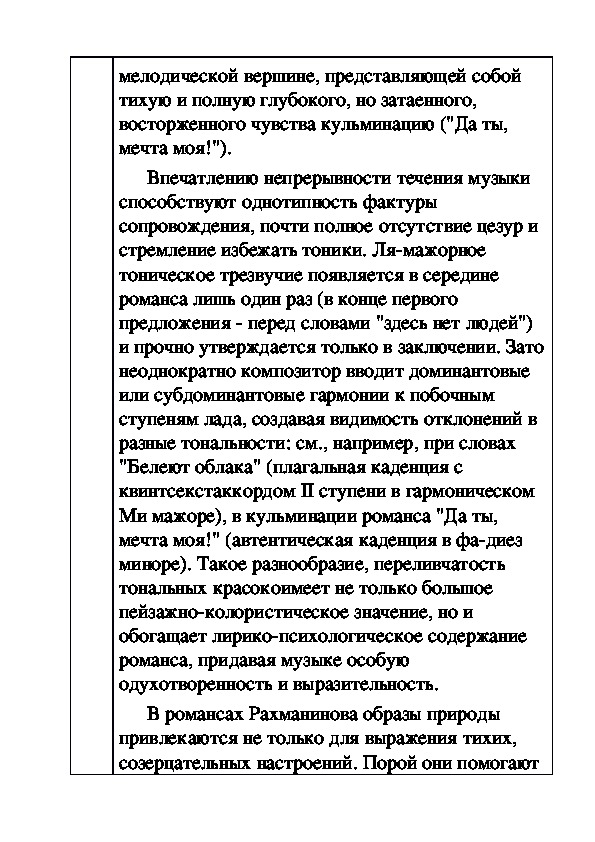 мелодической вершине, представляющей собой тихую и полную глубокого, но затаенного, восторженного чувства кульминацию ("Да ты, мечта моя!").

Впечатлению непрерывности течения музыки способствуют однотипность фактуры сопровождения, почти полное отсутствие цезур и стремление избежать тоники. Ля-мажорное тоническое трезвучие появляется в середине романса лишь один раз (в конце первого предложения - перед словами "здесь нет людей") и прочно утверждается только в заключении. Зато неоднократно композитор вводит доминантовые или субдоминантовые гармонии к побочным ступеням лада, создавая видимость отклонений в разные тональности: см., например, при словах "Белеют облака" (плагальная каденция с квинтсекстаккордом II ступени в гармоническом Ми мажоре), в кульминации романса "Да ты, мечта моя!" (автентическая каденция в фа-диез миноре). Такое разнообразие, переливчатость тональных красокоимеет не только большое пейзажно-колористическое значение, но и обогащает лирико-психологическое содержание романса, придавая музыке особую одухотворенность и выразительность.

В романсах Рахманинова образы природы привлекаются не только для выражения тихих, созерцательных настроений. Порой они помогают